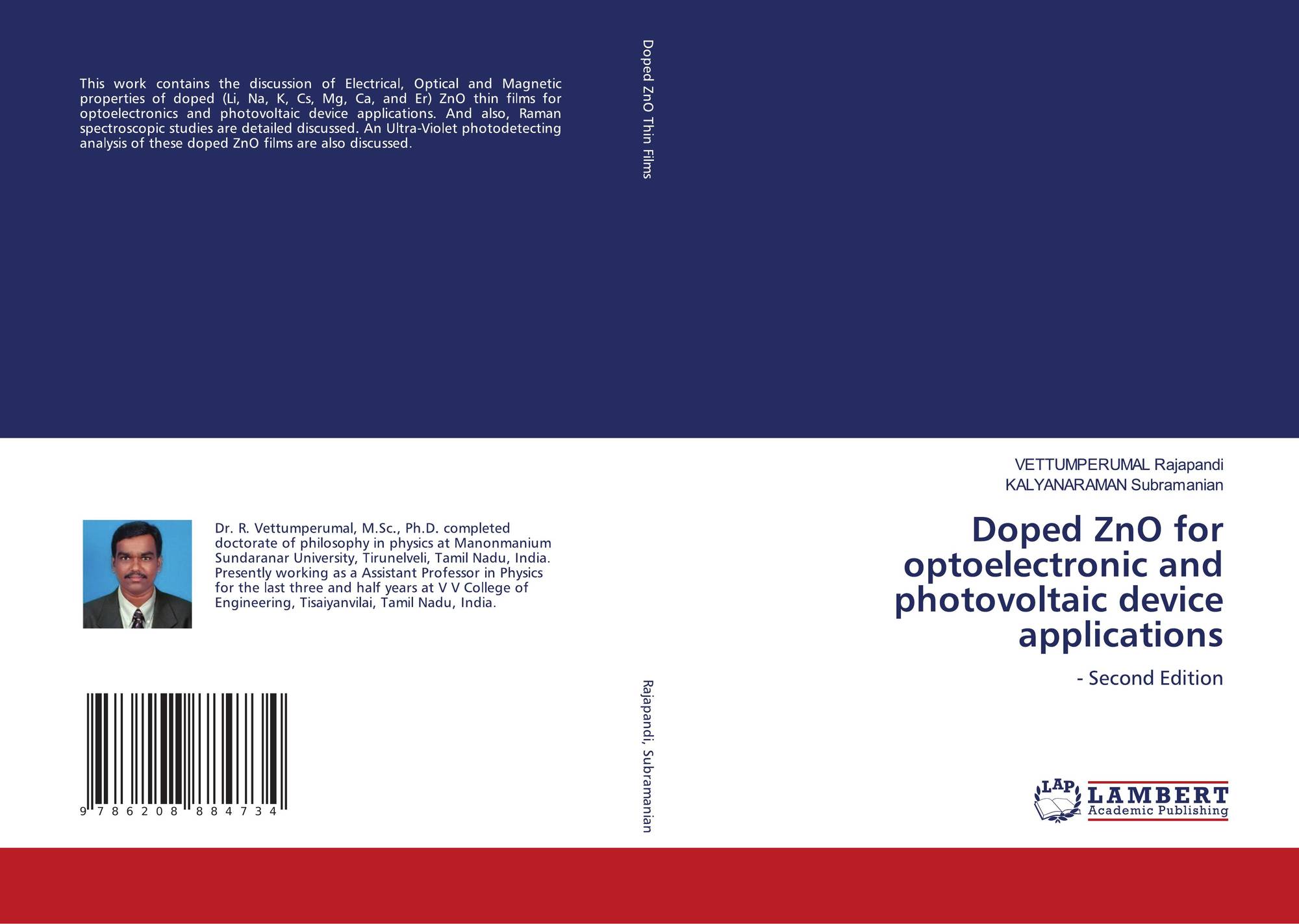 This work contains the discussion of Electrical, Optical and Magnetic properties of doped (Li, Na, K, Cs, Mg, Ca, and Er) ZnO thin films for optoelectronics and photovoltaic device applications. And also, Raman spectroscopic studies are detailed discussed. An Ultra-Violet photodetecting analysis of these doped ZnO films are also discussed.

Dr. R. Vettumperumal, M.Sc., Ph.D. completed doctorate of philosophy in physics at Manonmanium Sundaranar University, Tirunelveli, Tamil Nadu, India. Presently working as a Assistant Professor in Physics for the last three and half years at V V College of Engineering, Tisaiyanvilai, Tamil Nadu, India.

9 786208 884734

Doped ZnO Thin Films

Rajapandi, Subramanian

VETTUMPERUMAL Rajapandi
KALYANARAMAN Subramanian

Doped ZnO for optoelectronic and photovoltaic device applications

- Second Edition

LAP
LAMBERT
Academic Publishing